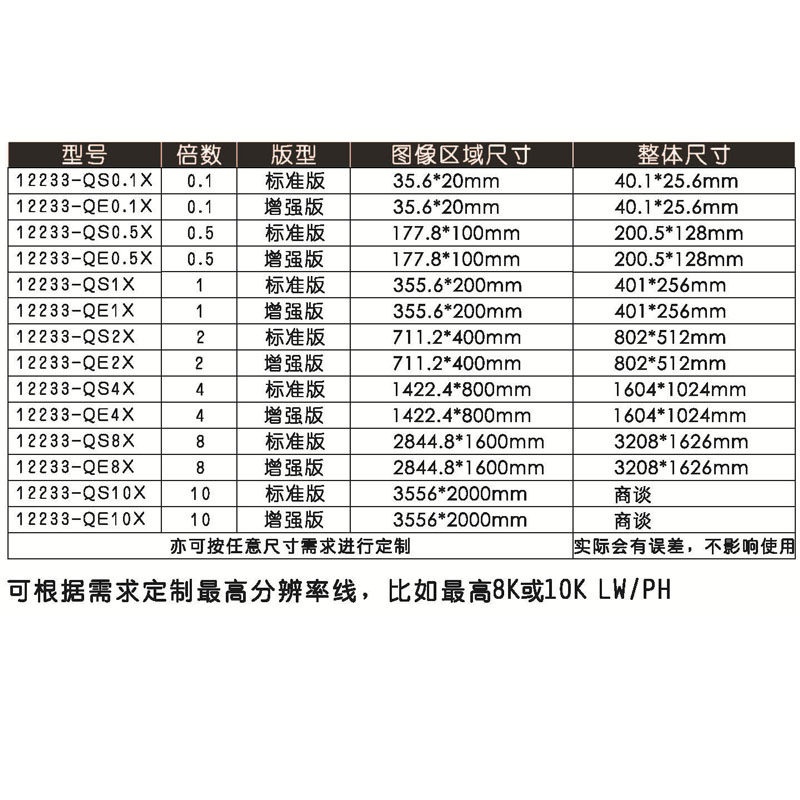 | 型号 | 倍数 | 版型 | 图像区域尺寸 | 整体尺寸 |
|---|---|---|---|---|
| 12233-QS0.1X | 0.1 | 标准版 | 35.6*20mm | 40.1*25.6mm |
| 12233-QE0.1X | 0.1 | 增强版 | 35.6*20mm | 40.1*25.6mm |
| 12233-QS0.5X | 0.5 | 标准版 | 177.8*100mm | 200.5*128mm |
| 12233-QE0.5X | 0.5 | 增强版 | 177.8*100mm | 200.5*128mm |
| 12233-QS1X | 1 | 标准版 | 355.6*200mm | 401*256mm |
| 12233-QE1X | 1 | 增强版 | 355.6*200mm | 401*256mm |
| 12233-QS2X | 2 | 标准版 | 711.2*400mm | 802*512mm |
| 12233-QE2X | 2 | 增强版 | 711.2*400mm | 802*512mm |
| 12233-QS4X | 4 | 标准版 | 1422.4*800mm | 1604*1024mm |
| 12233-QE4X | 4 | 增强版 | 1422.4*800mm | 1604*1024mm |
| 12233-QS8X | 8 | 标准版 | 2844.8*1600mm | 3208*1626mm |
| 12233-QE8X | 8 | 增强版 | 2844.8*1600mm | 3208*1626mm |
| 12233-QS10X | 10 | 标准版 | 3556*2000mm | 商谈 |
| 12233-QE10X | 10 | 增强版 | 3556*2000mm | 商谈 |
| 亦可按任意尺寸需求进行定制 | | | | 实际会有误差，不影响使用 |

可根据需求定制最高分辨率线，比如最高8K或10K LW/PH